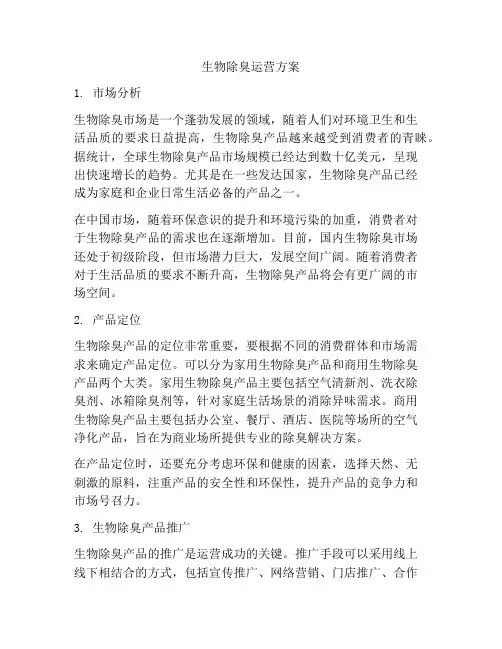 生物除臭运营方案

1. 市场分析

生物除臭市场是一个蓬勃发展的领域，随着人们对环境卫生和生活品质的要求日益提高，生物除臭产品越来越受到消费者的青睐。据统计，全球生物除臭产品市场规模已经达到数十亿美元，呈现出快速增长的趋势。尤其是在一些发达国家，生物除臭产品已经成为家庭和企业日常生活必备的产品之一。

在中国市场，随着环保意识的提升和环境污染的加重，消费者对于生物除臭产品的需求也在逐渐增加。目前，国内生物除臭市场还处于初级阶段，但市场潜力巨大，发展空间广阔。随着消费者对于生活品质的要求不断升高，生物除臭产品将会有更广阔的市场空间。

2. 产品定位

生物除臭产品的定位非常重要，要根据不同的消费群体和市场需求来确定产品定位。可以分为家用生物除臭产品和商用生物除臭产品两个大类。家用生物除臭产品主要包括空气清新剂、洗衣除臭剂、冰箱除臭剂等，针对家庭生活场景的消除异味需求。商用生物除臭产品主要包括办公室、餐厅、酒店、医院等场所的空气净化产品，旨在为商业场所提供专业的除臭解决方案。

在产品定位时，还要充分考虑环保和健康的因素，选择天然、无刺激的原料，注重产品的安全性和环保性，提升产品的竞争力和市场号召力。

3. 生物除臭产品推广

生物除臭产品的推广是运营成功的关键。推广手段可以采用线上线下相结合的方式，包括宣传推广、网络营销、门店推广、合作